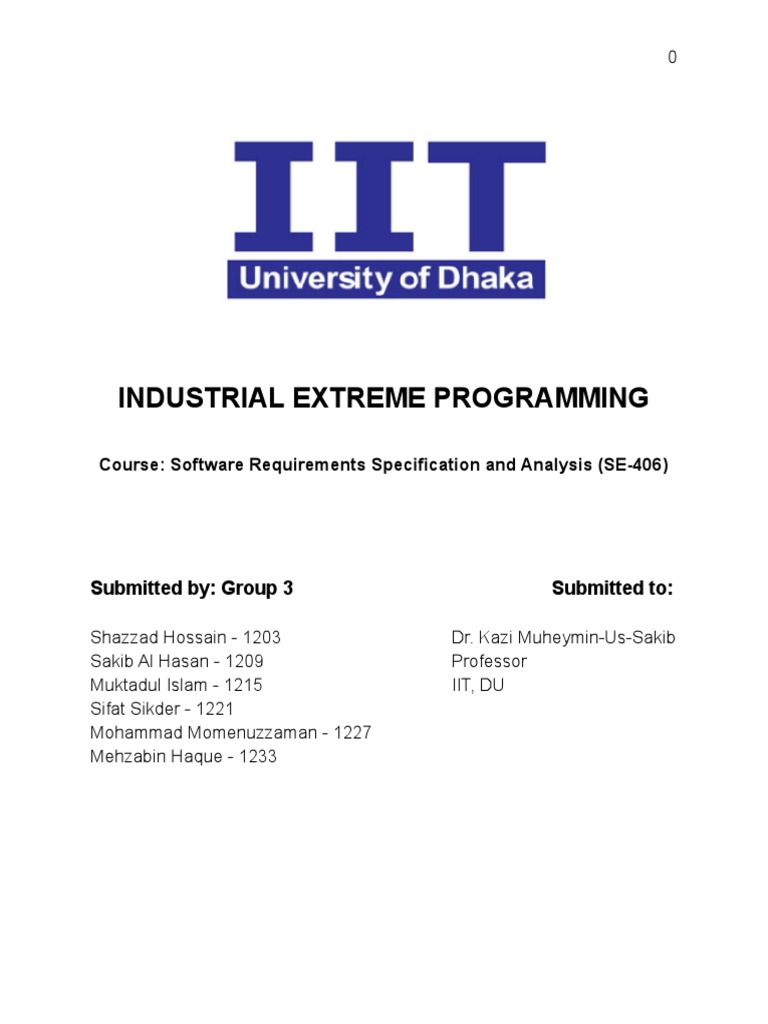 0

IIT
University of Dhaka

INDUSTRIAL EXTREME PROGRAMMING

Course: Software Requirements Specification and Analysis (SE-406)

Submitted by: Group 3

Shazzad Hossain - 1203
Sakib Al Hasan - 1209
Muktadul Islam - 1215
Sifat Sikder - 1221
Mohammad Momenuzzaman - 1227
Mehzabin Haque - 1233

Submitted to:

Dr. Kazi Muheymin-Us-Sakib
Professor
IIT, DU